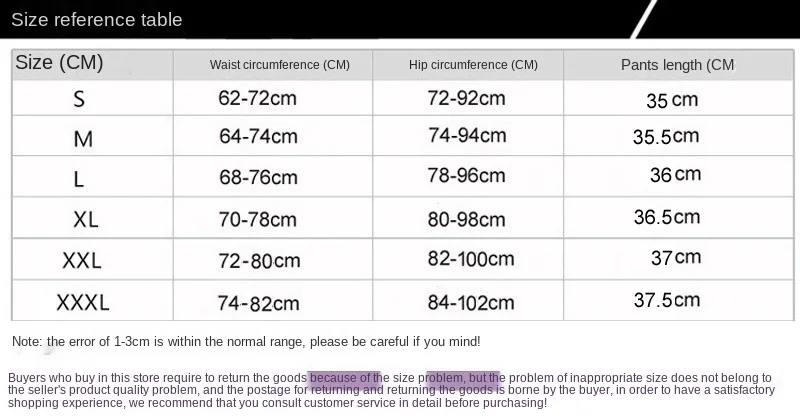 Size reference table

| Size (CM) | Waist circumference (CM) | Hip circumference (CM) | Pants length (CM |
|---|---|---|---|
| S | 62-72cm | 72-92cm | 35 cm |
| M | 64-74cm | 74-94cm | 35.5cm |
| L | 68-76cm | 78-96cm | 36 cm |
| XL | 70-78cm | 80-98cm | 36.5cm |
| XXL | 72-80cm | 82-100cm | 37cm |
| XXXL | 74-82cm | 84-102cm | 37.5cm |

Note: the error of 1-3cm is within the normal range, please be careful if you mind!

Buyers who buy in this store require to return the goods because of the size problem, but the problem of inappropriate size does not belong to the seller's product quality problem, and the postage for returning and returning the goods is borne by the buyer, in order to have a satisfactory shopping experience, we recommend that you consult customer service in detail before purchasing!